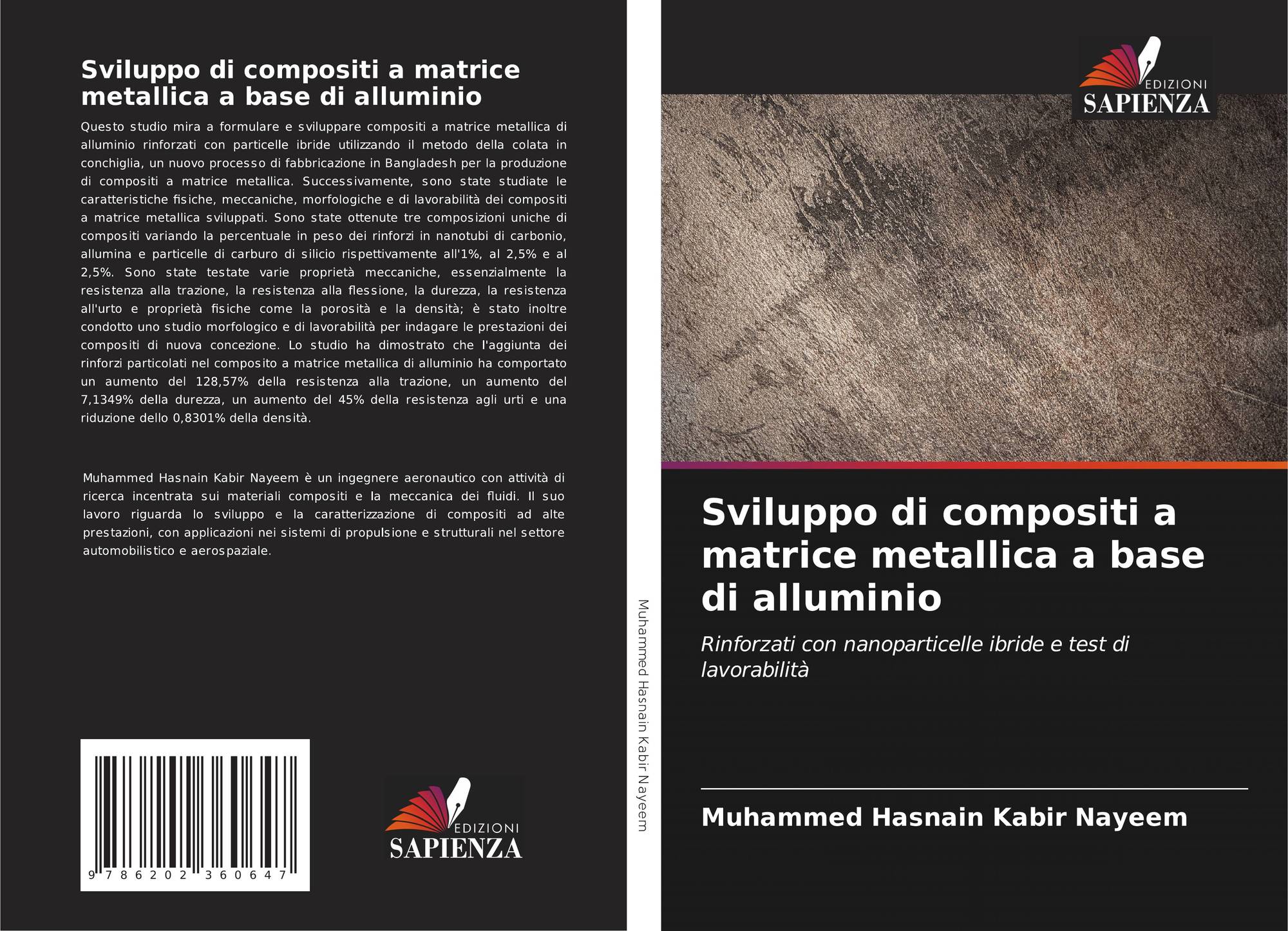 Sviluppo di compositi a matrice metallica a base di alluminio

Questo studio mira a formulare e sviluppare compositi a matrice metallica di alluminio rinforzati con particelle ibride utilizzando il metodo della colata in conchiglia, un nuovo processo di fabbricazione in Bangladesh per la produzione di compositi a matrice metallica. Successivamente, sono state studiate le caratteristiche fisiche, meccaniche, morfologiche e di lavorabilità dei compositi a matrice metallica sviluppati. Sono state ottenute tre composizioni uniche di compositi variando la percentuale in peso dei rinforzi in nanotubi di carbonio, allumina e particelle di carburo di silicio rispettivamente all'1%, al 2,5% e al 2,5%. Sono state testate varie proprietà meccaniche, essenzialmente la resistenza alla trazione, la resistenza alla flessione, la durezza, la resistenza all'urto e proprietà fisiche come la porosità e la densità; è stato inoltre condotto uno studio morfologico e di lavorabilità per indagare le prestazioni dei compositi di nuova concezione. Lo studio ha dimostrato che l'aggiunta dei rinforzi particolati nel composito a matrice metallica di alluminio ha comportato un aumento del 128,57% della resistenza alla trazione, un aumento del 7,1349% della durezza, un aumento del 45% della resistenza agli urti e una riduzione dello 0,8301% della densità.

Muhammed Hasnain Kabir Nayeem è un ingegnere aeronautico con attività di ricerca incentrata sui materiali compositi e la meccanica dei fluidi. Il suo lavoro riguarda lo sviluppo e la caratterizzazione di compositi ad alte prestazioni, con applicazioni nei sistemi di propulsione e strutturali nel settore automobilistico e aerospaziale.

9 786202 360647

EDIZIONI
SAPIENZA

Muhammed Hasnain Kabir Nayeem

EDIZIONI
SAPIENZA

Sviluppo di compositi a matrice metallica a base di alluminio

Rinforzati con nanoparticelle ibride e test di lavorabilità

Muhammed Hasnain Kabir Nayeem